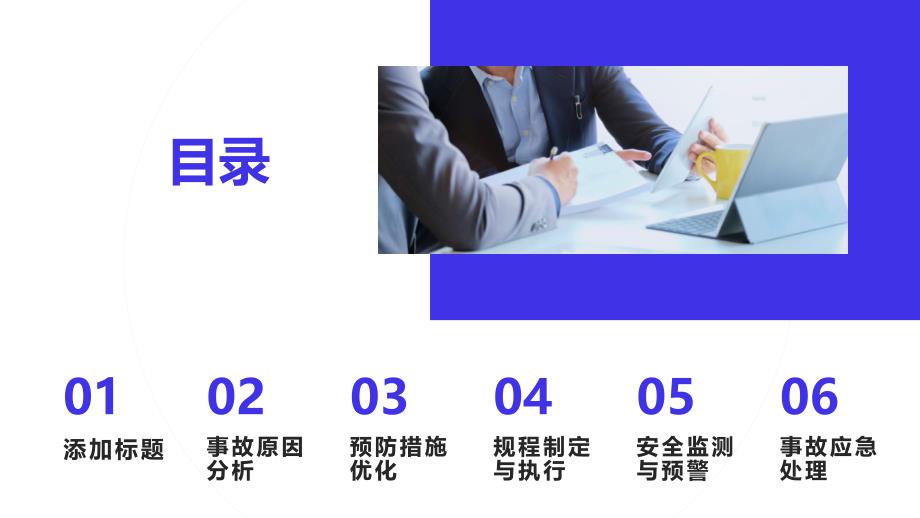 目录

01
添加标题

02
事故原因分析

03
预防措施优化

04
规程制定与执行

05
安全监测与预警

06
事故应急处理